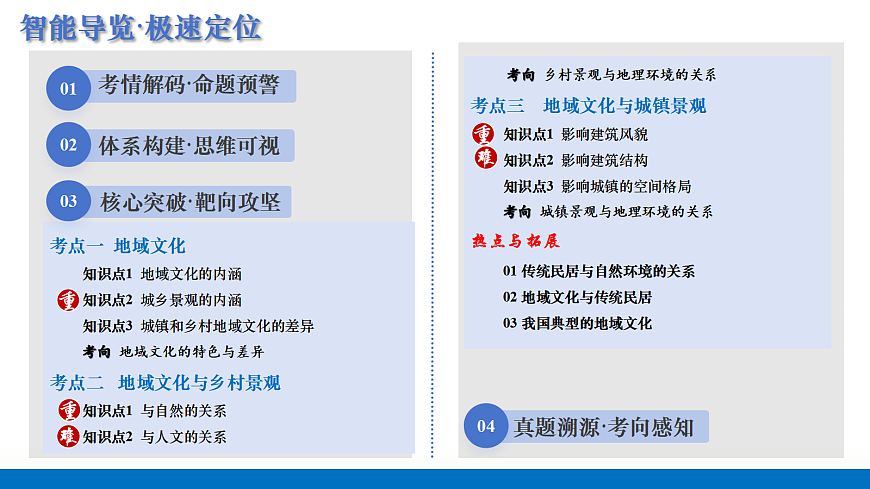 智能导览·极速定位

01 考情解码·命题预警

02 体系构建·思维可视

03 核心突破·靶向攻坚

考点一 地域文化

知识点1 地域文化的内涵

重 知识点2 城乡景观的内涵

知识点3 城镇和乡村地域文化的差异

考向 地域文化的特色与差异

考点二 地域文化与乡村景观

重 知识点1 与自然的关系

难 知识点2 与人文的关系

考向 乡村景观与地理环境的关系

考点三 地域文化与城镇景观

重 知识点1 影响建筑风貌

难 知识点2 影响建筑结构

知识点3 影响城镇的空间格局

考向 城镇景观与地理环境的关系

热点与拓展

01 传统民居与自然环境的关系

02 地域文化与传统民居

03 我国典型的地域文化

04 真题溯源·考向感知